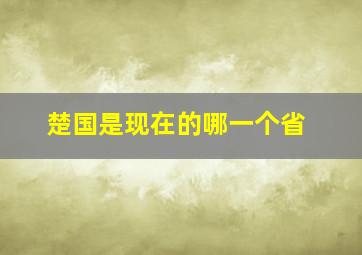 楚国是现在的哪一个省